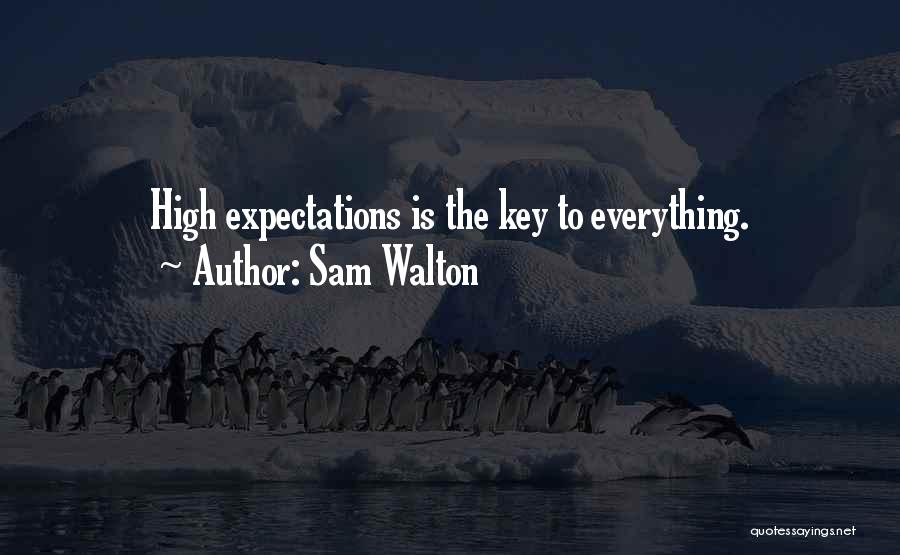 High expectations is the key to everything.
~ Author: Sam Walton

quotessayings.net